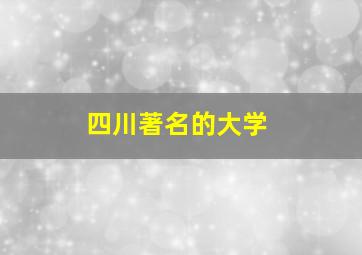 四川著名的大学